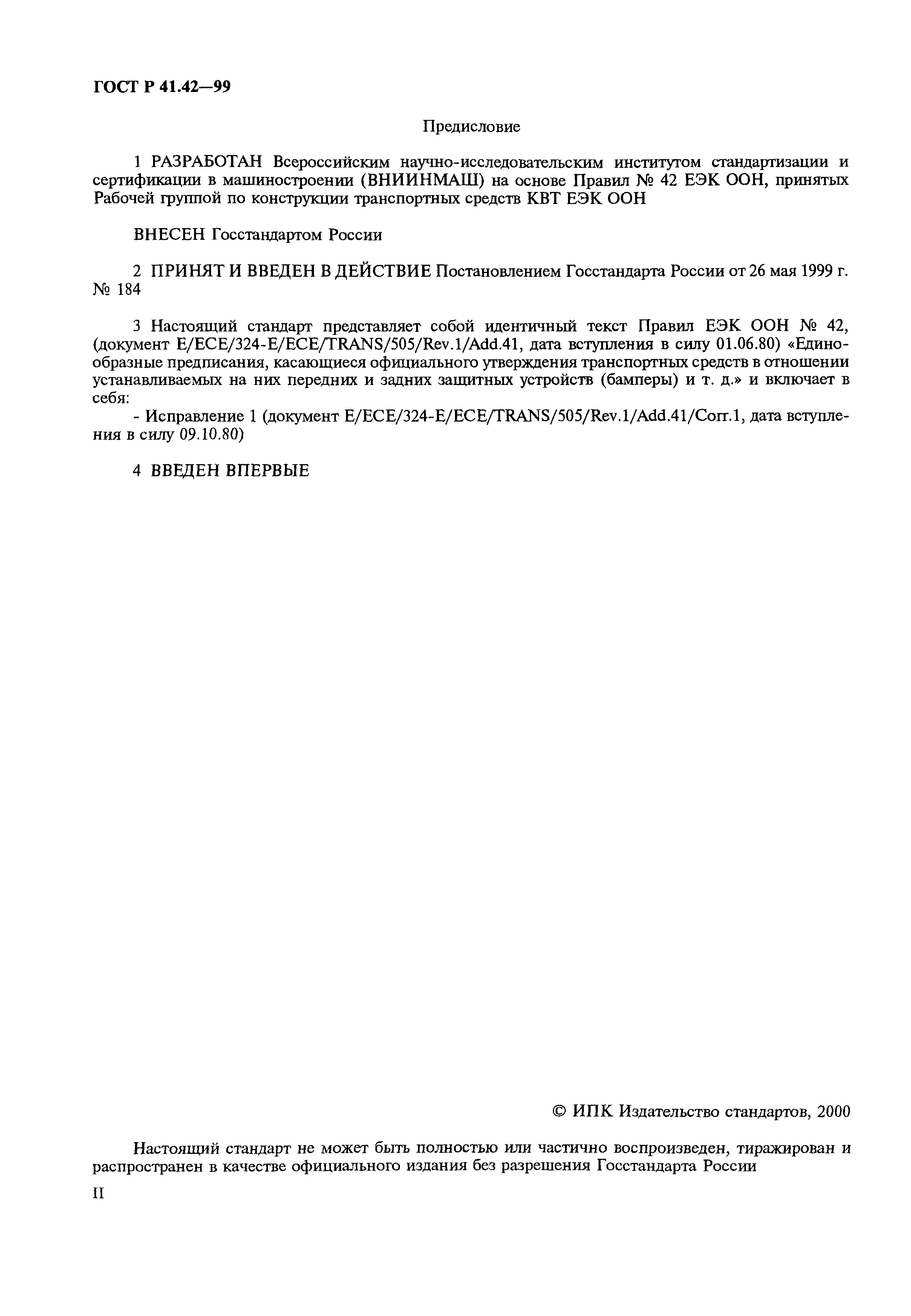 ГОСТ Р 41.42—99

Предисловие

1 РАЗРАБОТАН Всероссийским научно-исследовательским институтом стандартизации и сертификации в машиностроении (ВНИИНМАШ) на основе Правил № 42 ЕЭК ООН, принятых Рабочей группой по конструкции транспортных средств КВТ ЕЭК ООН

ВНЕСЕН Госстандартом России

2 ПРИНЯТ И ВВЕДЕН В ДЕЙСТВИЕ Постановлением Госстандарта России от 26 мая 1999 г. № 184

3 Настоящий стандарт представляет собой идентичный текст Правил ЕЭК ООН № 42, (документ E/ECE/324-E/ECE/TRANS/505/Rev.1/Add.41, дата вступления в силу 01.06.80) «Единообразные предписания, касающиеся официального утверждения транспортных средств в отношении устанавливаемых на них передних и задних защитных устройств (бамперы) и т. д.» и включает в себя:

- Исправление 1 (документ E/ECE/324-E/ECE/TRANS/505/Rev.1/Add.41/Corr.1, дата вступления в силу 09.10.80)

4 ВВЕДЕН ВПЕРВЫЕ

© ИПК Издательство стандартов, 2000

Настоящий стандарт не может быть полностью или частично воспроизведен, тиражирован и распространен в качестве официального издания без разрешения Госстандарта России

II